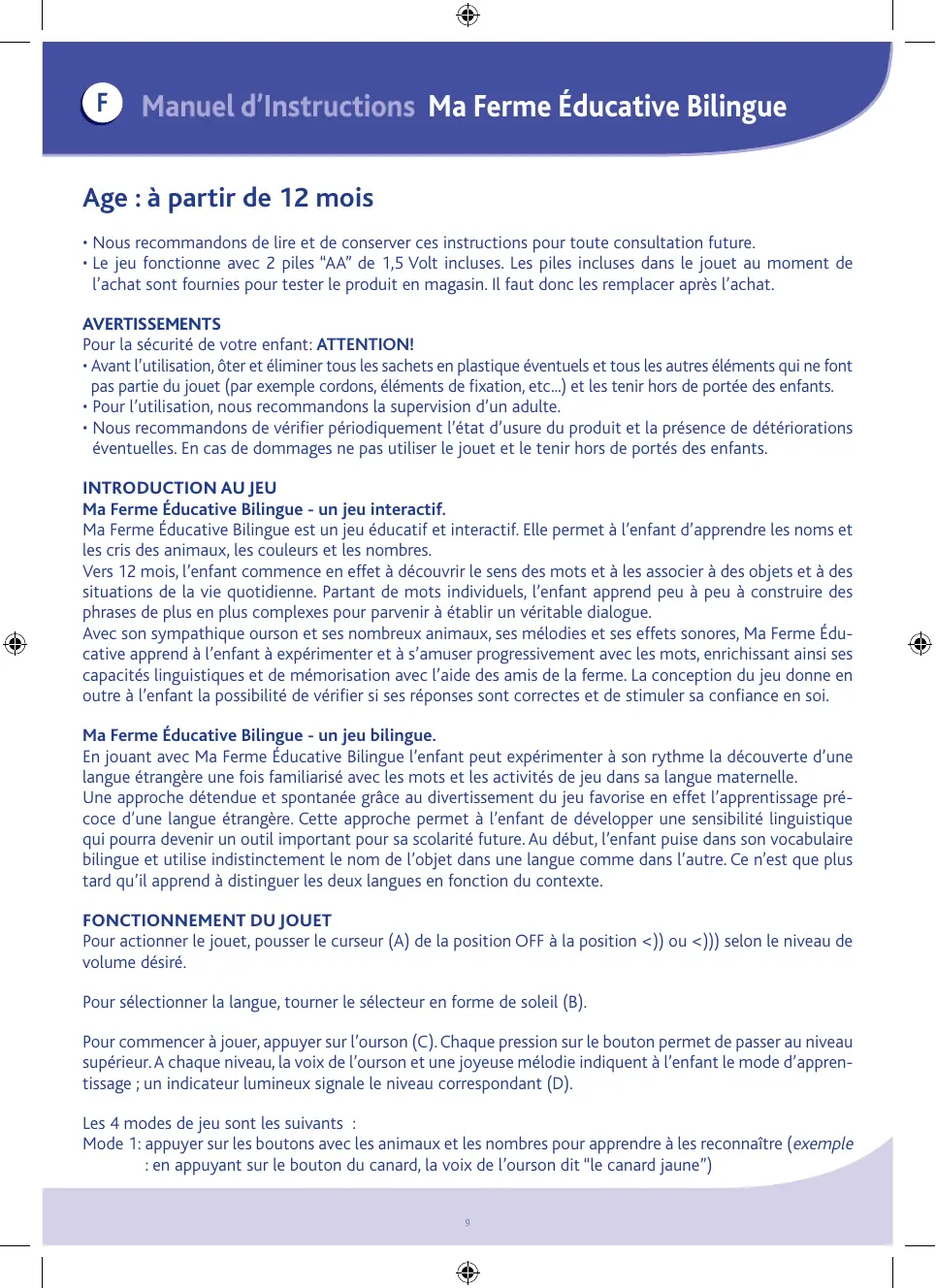 F Manuel d'Instructions Ma Ferme Éducative Bilingue

Age : à partir de 12 mois

• Nous recommandons de lire et de conserver ces instructions pour toute consultation future.
• Le jeu fonctionne avec 2 piles "AA" de 1,5 Volt incluses. Les piles incluses dans le jouet au moment de l'achat sont fournies pour tester le produit en magasin. Il faut donc les remplacer après l'achat.

AVERTISSEMENTS
Pour la sécurité de votre enfant: ATTENTION!
• Avant l'utilisation, ôter et éliminer tous les sachets en plastique éventuels et tous les autres éléments qui ne font pas partie du jouet (par exemple cordons, éléments de fixation, etc...) et les tenir hors de portée des enfants.
• Pour l'utilisation, nous recommandons la supervision d'un adulte.
• Nous recommandons de vérifier périodiquement l'état d'usure du produit et la présence de détériorations éventuelles. En cas de dommages ne pas utiliser le jouet et le tenir hors de portés des enfants.

INTRODUCTION AU JEU
Ma Ferme Éducative Bilingue - un jeu interactif.
Ma Ferme Éducative Bilingue est un jeu éducatif et interactif. Elle permet à l'enfant d'apprendre les noms et les cris des animaux, les couleurs et les nombres.
Vers 12 mois, l'enfant commence en effet à découvrir le sens des mots et à les associer à des objets et à des situations de la vie quotidienne. Partant de mots individuels, l'enfant apprend peu à peu à construire des phrases de plus en plus complexes pour parvenir à établir un véritable dialogue.
Avec son sympathique ourson et ses nombreux animaux, ses mélodies et ses effets sonores, Ma Ferme Éducative apprend à l'enfant à expérimenter et à s'amuser progressivement avec les mots, enrichissant ainsi ses capacités linguistiques et de mémorisation avec l'aide des amis de la ferme. La conception du jeu donne en outre à l'enfant la possibilité de vérifier si ses réponses sont correctes et de stimuler sa confiance en soi.

Ma Ferme Éducative Bilingue - un jeu bilingue.
En jouant avec Ma Ferme Éducative Bilingue l'enfant peut expérimenter à son rythme la découverte d'une langue étrangère une fois familiarisé avec les mots et les activités de jeu dans sa langue maternelle.
Une approche détendue et spontanée grâce au divertissement du jeu favorise en effet l'apprentissage précoce d'une langue étrangère. Cette approche permet à l'enfant de développer une sensibilité linguistique qui pourra devenir un outil important pour sa scolarité future. Au début, l'enfant puise dans son vocabulaire bilingue et utilise indistinctement le nom de l'objet dans une langue comme dans l'autre. Ce n'est que plus tard qu'il apprend à distinguer les deux langues en fonction du contexte.

FONCTIONNEMENT DU JOUET
Pour actionner le jouet, pousser le curseur (A) de la position OFF à la position <)) ou <))) selon le niveau de volume désiré.

Pour sélectionner la langue, tourner le sélecteur en forme de soleil (B).

Pour commencer à jouer, appuyer sur l'ourson (C). Chaque pression sur le bouton permet de passer au niveau supérieur. A chaque niveau, la voix de l'ourson et une joyeuse mélodie indiquent à l'enfant le mode d'apprentissage ; un indicateur lumineux signale le niveau correspondant (D).

Les 4 modes de jeu sont les suivants :
Mode 1: appuyer sur les boutons avec les animaux et les nombres pour apprendre à les reconnaître (exemple : en appuyant sur le bouton du canard, la voix de l'ourson dit "le canard jaune")

9